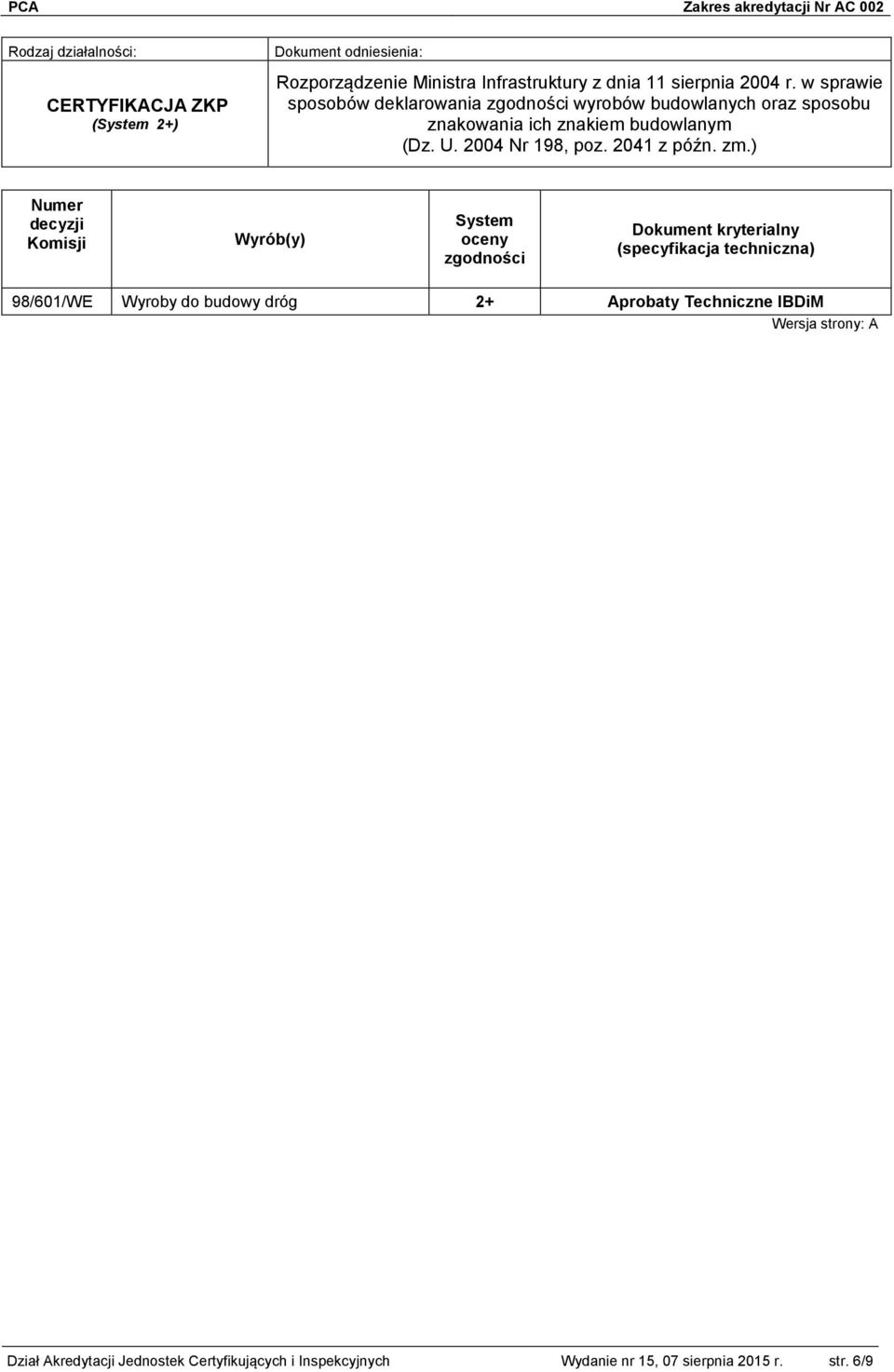 PCA Zakres akredytacji Nr AC 002

| Rodzaj działalności: | Dokument odniesienia: |
|---|---|
| CERTYFIKACJA ZKP (System 2+) | Rozporządzenie Ministra Infrastruktury z dnia 11 sierpnia 2004 r. w sprawie sposobów deklarowania zgodności wyrobów budowlanych oraz sposobu znakowania ich znakiem budowlanym (Dz. U. 2004 Nr 198, poz. 2041 z późn. zm.) |

| Numer decyzji Komisji | Wyrób(y) | System oceny zgodności | Dokument kryterialny (specyfikacja techniczna) |
|---|---|---|---|
| 98/601/WE | Wyroby do budowy dróg | 2+ | Aprobaty Techniczne IBDiM |

Wersja strony: A

Dział Akredytacji Jednostek Certyfikujących i Inspekcyjnych Wydanie nr 15, 07 sierpnia 2015 r. str. 6/9